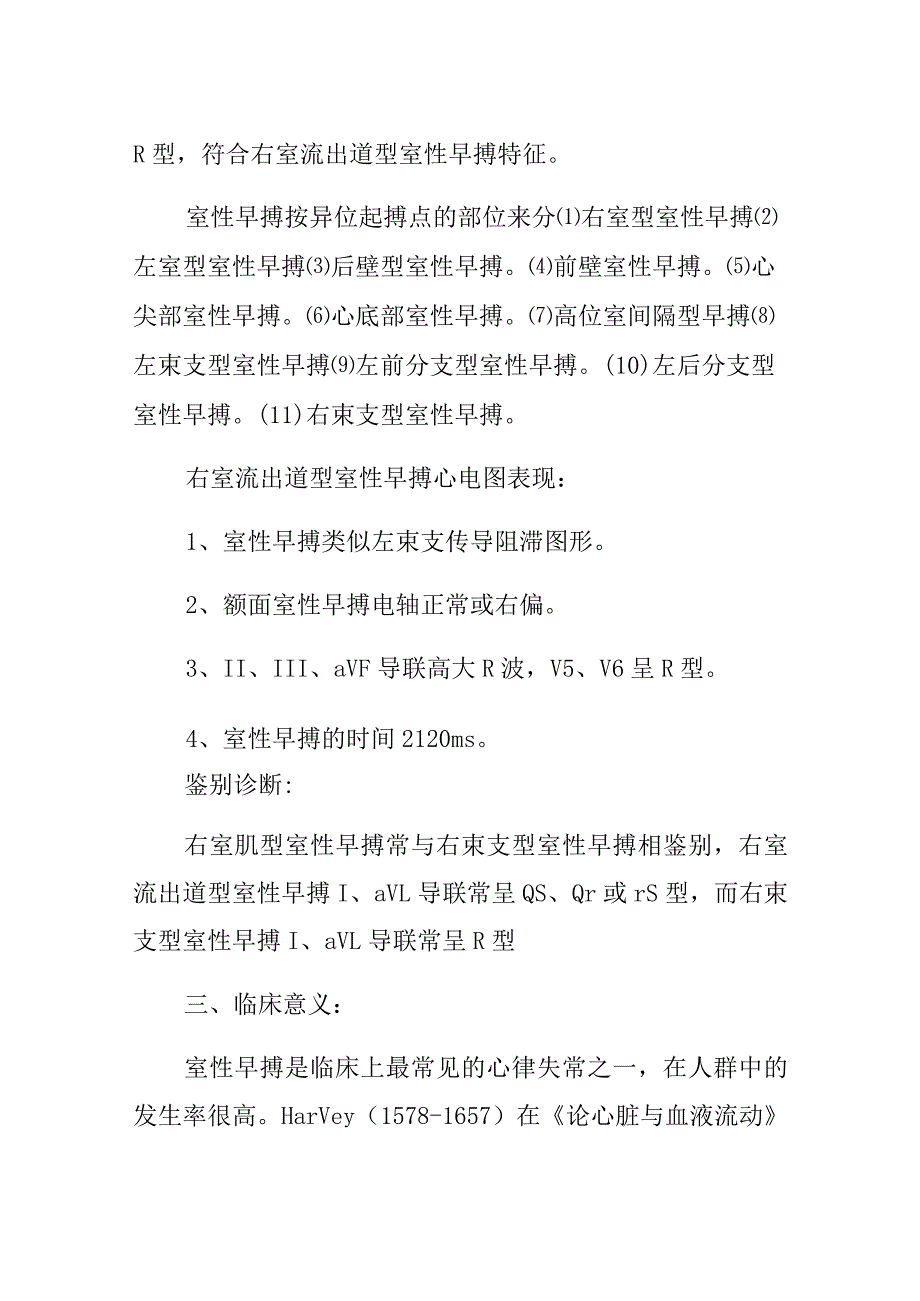 R 型，符合右室流出道型室性早搏特征。

室性早搏按异位起搏点的部位来分⑴右室型室性早搏⑵左室型室性早搏⑶后壁型室性早搏。⑷前壁室性早搏。⑸心尖部室性早搏。⑹心底部室性早搏。⑺高位室间隔型早搏⑻左束支型室性早搏⑼左前分支型室性早搏。(10)左后分支型室性早搏。(11)右束支型室性早搏。

右室流出道型室性早搏心电图表现：

1、室性早搏类似左束支传导阻滞图形。

2、额面室性早搏电轴正常或右偏。

3、II、III、aVF 导联高大 R 波，V5、V6 呈 R 型。

4、室性早搏的时间 2120ms。

鉴别诊断:

右室肌型室性早搏常与右束支型室性早搏相鉴别，右室流出道型室性早搏 I、aVL 导联常呈 QS、Qr 或 rS 型，而右束支型室性早搏 I、aVL 导联常呈 R 型

三、临床意义：

室性早搏是临床上最常见的心律失常之一，在人群中的发生率很高。HarVey（1578-1657）在《论心脏与血液流动》